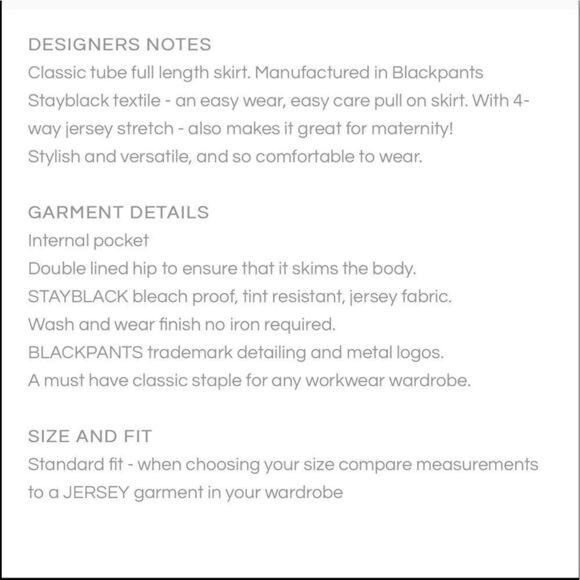 DESIGNERS NOTES
Classic tube full length skirt. Manufactured in Blackpants Stayblack textile - an easy wear, easy care pull on skirt. With 4-way jersey stretch - also makes it great for maternity!
Stylish and versatile, and so comfortable to wear.

GARMENT DETAILS
Internal pocket
Double lined hip to ensure that it skims the body.
STAYBLACK bleach proof, tint resistant, jersey fabric.
Wash and wear finish no iron required.
BLACKPANTS trademark detailing and metal logos.
A must have classic staple for any workwear wardrobe.

SIZE AND FIT
Standard fit - when choosing your size compare measurements to a JERSEY garment in your wardrobe